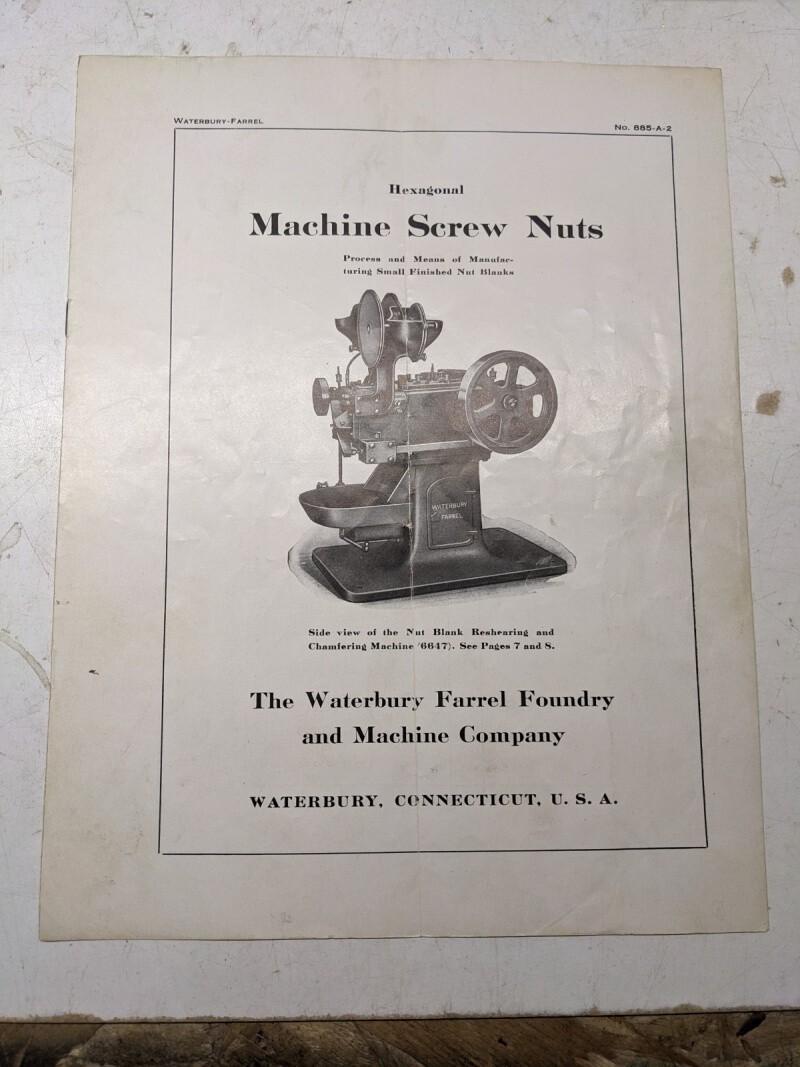 WATERBURY-FARREL

No. 885-A-2

Hexagonal

Machine Screw Nuts

Process and Means of Manufacturing Small Finished Nut Blanks

WATERBURY FARREL

Side view of the Nut Blank Reshearing and Chamfering Machine (6647). See Pages 7 and 8.

The Waterbury Farrel Foundry and Machine Company

WATERBURY, CONNECTICUT, U. S. A.